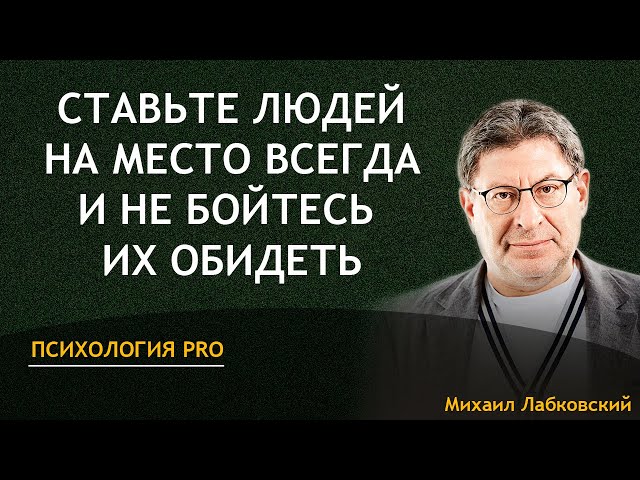 СТАВЬТЕ ЛЮДЕЙ НА МЕСТО ВСЕГДА И НЕ БОЙТЕСЬ ИХ ОБИДЕТЬ

ПСИХОЛОГИЯ PRO

Михаил Лабковский